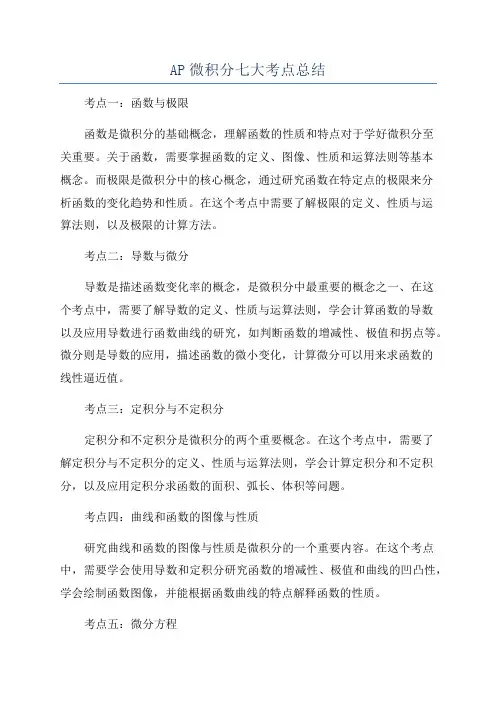 AP 微积分七大考点总结

考点一：函数与极限

函数是微积分的基础概念，理解函数的性质和特点对于学好微积分至关重要。关于函数，需要掌握函数的定义、图像、性质和运算法则等基本概念。而极限是微积分中的核心概念，通过研究函数在特定点的极限来分析函数的变化趋势和性质。在这个考点中需要了解极限的定义、性质与运算法则，以及极限的计算方法。

考点二：导数与微分

导数是描述函数变化率的概念，是微积分中最重要的概念之一、在这个考点中，需要了解导数的定义、性质与运算法则，学会计算函数的导数以及应用导数进行函数曲线的研究，如判断函数的增减性、极值和拐点等。微分则是导数的应用，描述函数的微小变化，计算微分可以用来求函数的线性逼近值。

考点三：定积分与不定积分

定积分和不定积分是微积分的两个重要概念。在这个考点中，需要了解定积分与不定积分的定义、性质与运算法则，学会计算定积分和不定积分，以及应用定积分求函数的面积、弧长、体积等问题。

考点四：曲线和函数的图像与性质

研究曲线和函数的图像与性质是微积分的一个重要内容。在这个考点中，需要学会使用导数和定积分研究函数的增减性、极值和曲线的凹凸性，学会绘制函数图像，并能根据函数曲线的特点解释函数的性质。

考点五：微分方程